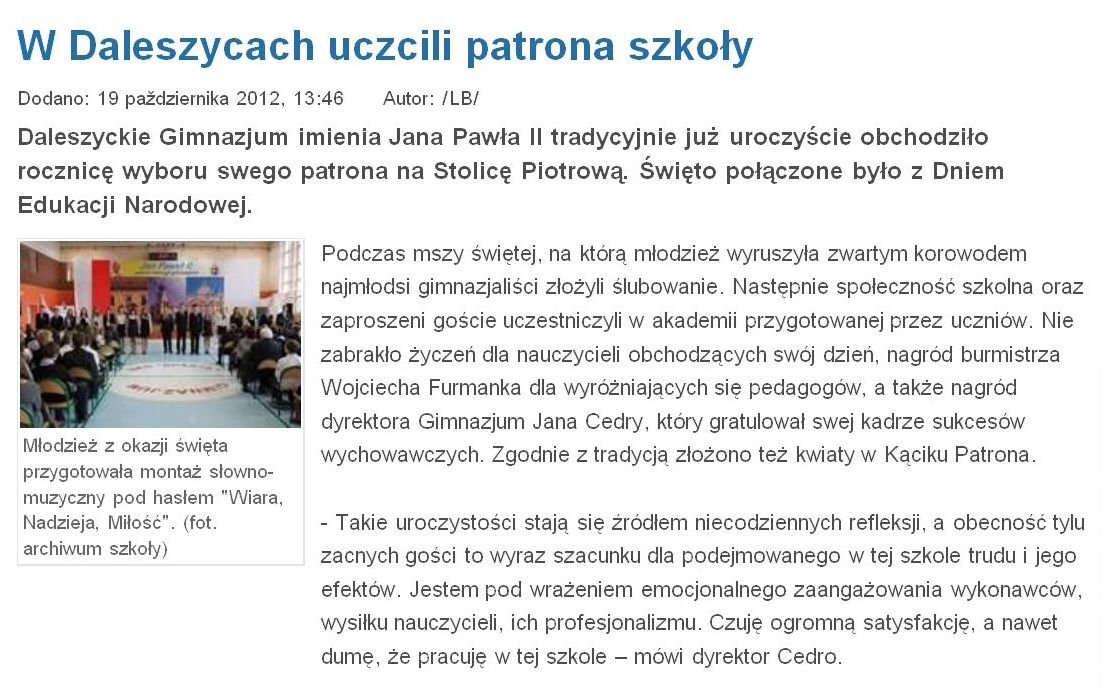 W Daleszycach uczcili patrona szkoły

Dodano: 19 października 2012, 13:46   Autor: /LB/

Daleszyckie Gimnazjum imienia Jana Pawła II tradycyjnie już uroczyście obchodziło rocznicę wyboru swego patrona na Stolicę Piotrową. Święto połączone było z Dniem Edukacji Narodowej.

Młodzież z okazji święta przygotowała montaż słowno-muzyczny pod hasłem "Wiara, Nadzieja, Miłość". (fot. archiwum szkoły)

Podczas mszy świętej, na którą młodzież wyruszyła zwartym korowodem najmłodsi gimnazjaliści złożyli ślubowanie. Następnie społeczność szkolna oraz zaproszeni goście uczestniczyli w akademii przygotowanej przez uczniów. Nie zabrakło życzeń dla nauczycieli obchodzących swój dzień, nagród burmistrza Wojciecha Furmanka dla wyróżniających się pedagogów, a także nagród dyrektora Gimnazjum Jana Cedry, który gratulował swej kadrze sukcesów wychowawczych. Zgodnie z tradycją złożono też kwiaty w Kąciku Patrona.

- Takie uroczystości stają się źródłem niecodziennych refleksji, a obecność tylu zacnych gości to wyraz szacunku dla podejmowanego w tej szkole trudu i jego efektów. Jestem pod wrażeniem emocjonalnego zaangażowania wykonawców, wysiłku nauczycieli, ich profesjonalizmu. Czuję ogromną satysfakcję, a nawet dumę, że pracuję w tej szkole – mówi dyrektor Cedro.